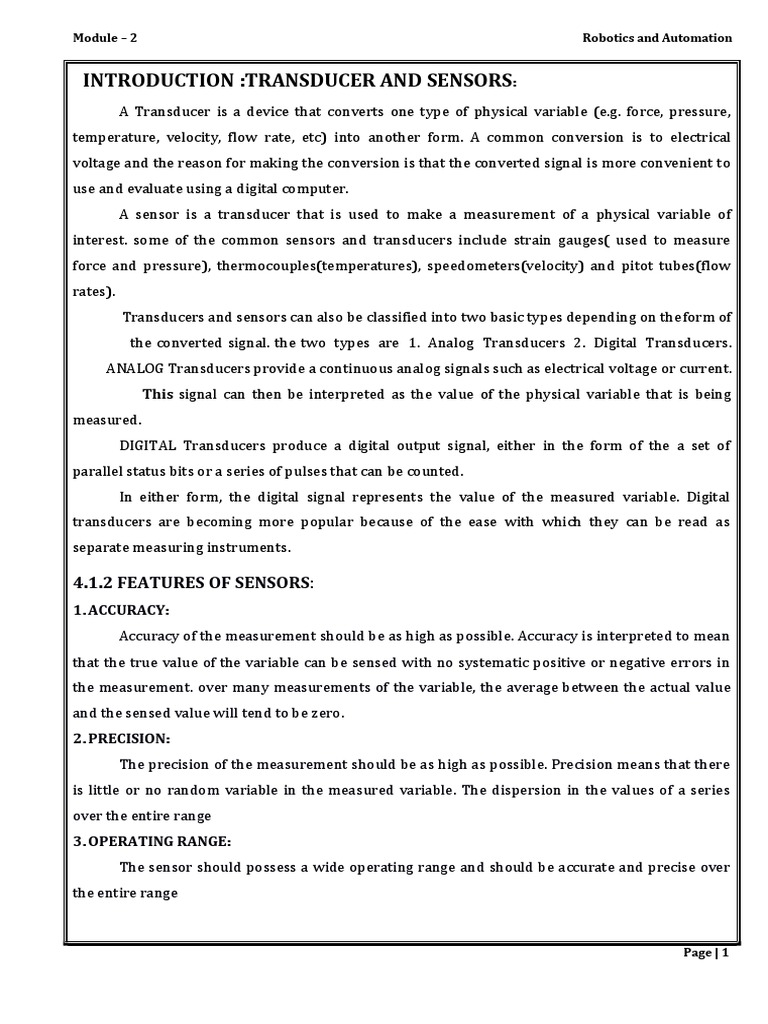 Module – 2

Robotics and Automation

INTRODUCTION :TRANSDUCER AND SENSORS:

A Transducer is a device that converts one type of physical variable (e.g. force, pressure, temperature, velocity, flow rate, etc) into another form. A common conversion is to electrical voltage and the reason for making the conversion is that the converted signal is more convenient to use and evaluate using a digital computer.

A sensor is a transducer that is used to make a measurement of a physical variable of interest. some of the common sensors and transducers include strain gauges( used to measure force and pressure), thermocouples(temperatures), speedometers(velocity) and pitot tubes(flow rates).

Transducers and sensors can also be classified into two basic types depending on theform of the converted signal. the two types are 1. Analog Transducers 2. Digital Transducers.

ANALOG Transducers provide a continuous analog signals such as electrical voltage or current. This signal can then be interpreted as the value of the physical variable that is being measured.

DIGITAL Transducers produce a digital output signal, either in the form of the a set of parallel status bits or a series of pulses that can be counted.

In either form, the digital signal represents the value of the measured variable. Digital transducers are becoming more popular because of the ease with which they can be read as separate measuring instruments.

4.1.2 FEATURES OF SENSORS:

1. ACCURACY:

Accuracy of the measurement should be as high as possible. Accuracy is interpreted to mean that the true value of the variable can be sensed with no systematic positive or negative errors in the measurement. over many measurements of the variable, the average between the actual value and the sensed value will tend to be zero.

2. PRECISION:

The precision of the measurement should be as high as possible. Precision means that there is little or no random variable in the measured variable. The dispersion in the values of a series over the entire range

3. OPERATING RANGE:

The sensor should possess a wide operating range and should be accurate and precise over the entire range

Page | 1